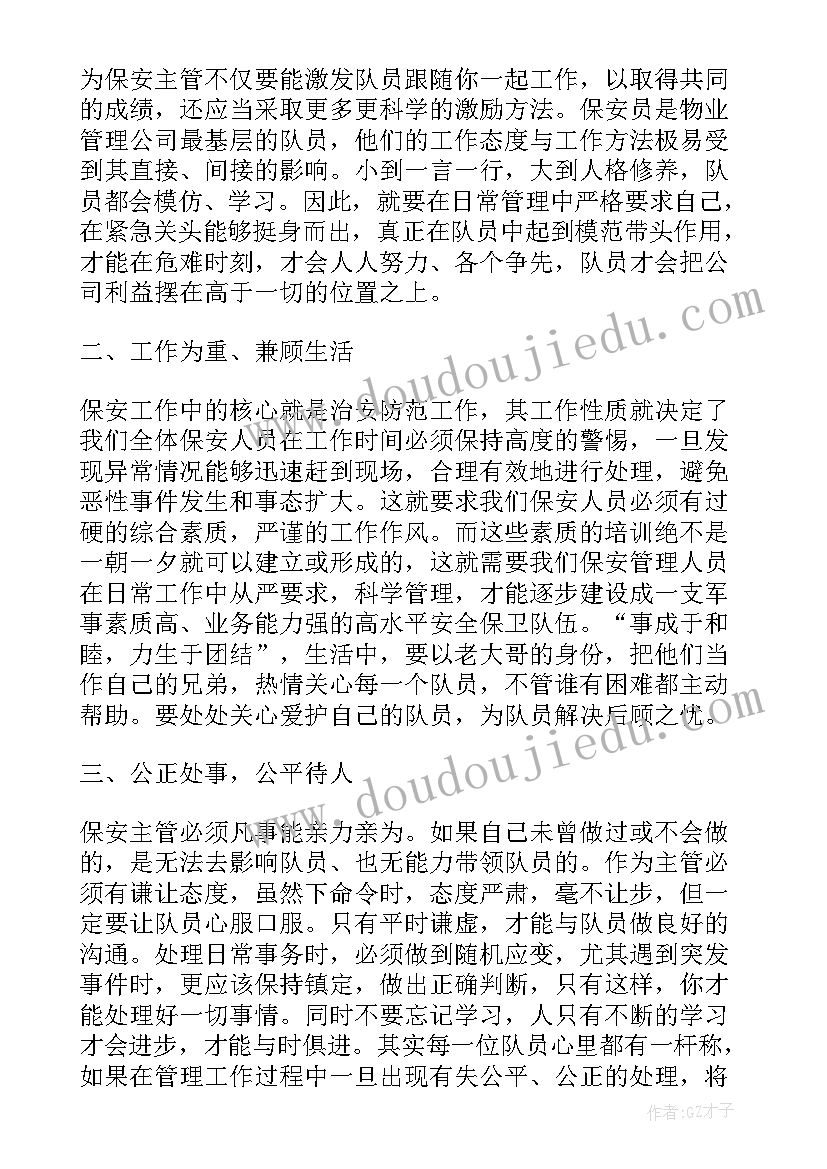 为保安主管不仅要能激发队员跟随你一起工作，以取得共同的成绩，还应当采取更多更科学的激励方法。保安员是物业管理公司最基层的队员，他们的工作态度与工作方法极易受到其直接、间接的影响。小到一言一行，大到人格修养，队员都会模仿、学习。因此，就要在日常管理中严格要求自己，在紧急关头能够挺身而出，真正在队员中起到模范带头作用，才能在危难时刻，才会人人努力、各个争先，队员才会把公司利益摆在高于一切的位置之上。

二、工作为重、兼顾生活

保安工作中的核心就是治安防范工作，其工作性质就决定了我们全体保安人员在工作时间必须保持高度的警惕，一旦发现异常情况能够迅速赶到现场，合理有效地进行处理，避免恶性事件发生和事态扩大。这就要求我们保安人员必须有过硬的综合素质，严谨的工作作风。而这些素质的培训绝不是一朝一夕就可以建立或形成的，这就需要我们保安管理人员在日常工作中从严要求，科学管理，才能逐步建设成一支军事素质高、业务能力强的高水平安全保卫队伍。“事成于和睦，力生于团结”，生活中，要以老大哥的身份，把他们当作自己的兄弟，热情关心每一个队员，不管谁有困难都主动帮助。要处处关心爱护自己的队员，为队员解决后顾之忧。

三、公正处事，公平待人

保安主管必须凡事能亲力亲为。如果自己未曾做过或不会做的，是无法去影响队员、也无能力带领队员的。作为主管必须有谦让态度，虽然下命令时，态度严肃，毫不让步，但一定要让队员心服口服。只有平时谦虚，才能与队员做良好的沟通。处理日常事务时，必须做到随机应变，尤其遇到突发事件时，更应该保持镇定，做出正确判断，只有这样，你才能处理好一切事情。同时不要忘记学习，人只有不断的学习才会进步，才能与时俱进。其实每一位队员心里都有一杆称，如果在管理工作过程中一旦出现有失公平、公正的处理，将

www.doudoujiedu.com
www.doudoujiedu.com
作者:GZ才子